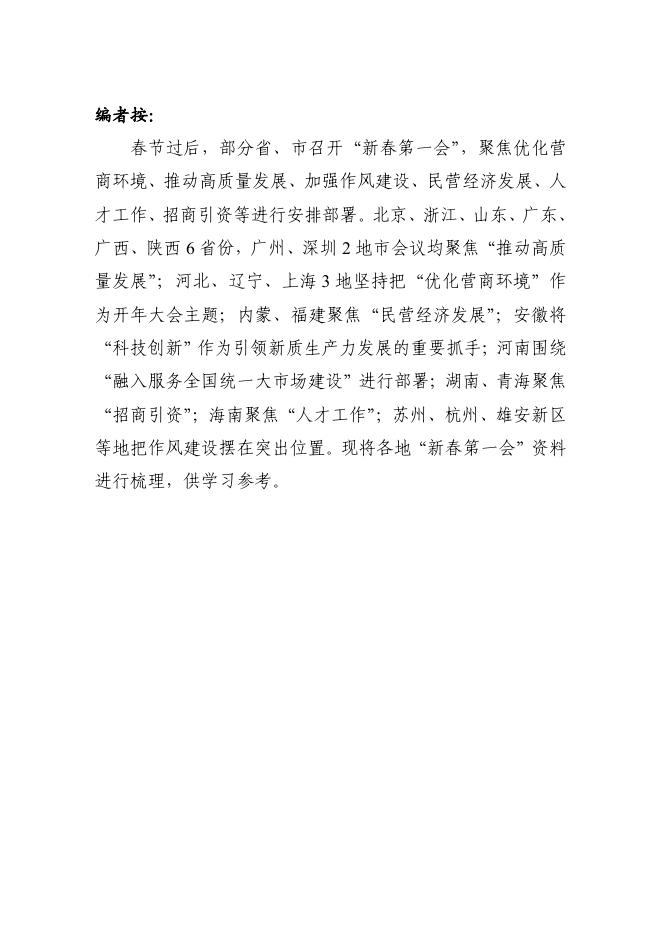 编者按:

春节过后，部分省、市召开“新春第一会”，聚焦优化营商环境、推动高质量发展、加强作风建设、民营经济发展、人才工作、招商引资等进行安排部署。北京、浙江、山东、广东、广西、陕西6省份，广州、深圳2地市会议均聚焦“推动高质量发展”；河北、辽宁、上海3地坚持把“优化营商环境”作为开年大会主题；内蒙、福建聚焦“民营经济发展”；安徽将“科技创新”作为引领新质生产力发展的重要抓手；河南围绕“融入服务全国统一大市场建设”进行部署；湖南、青海聚焦“招商引资”；海南聚焦“人才工作”；苏州、杭州、雄安新区等地把作风建设摆在突出位置。现将各地“新春第一会”资料进行梳理，供学习参考。